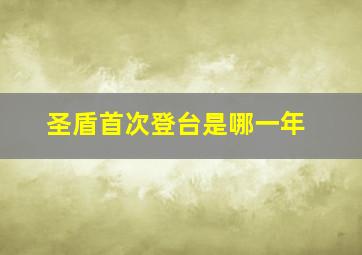 圣盾首次登台是哪一年